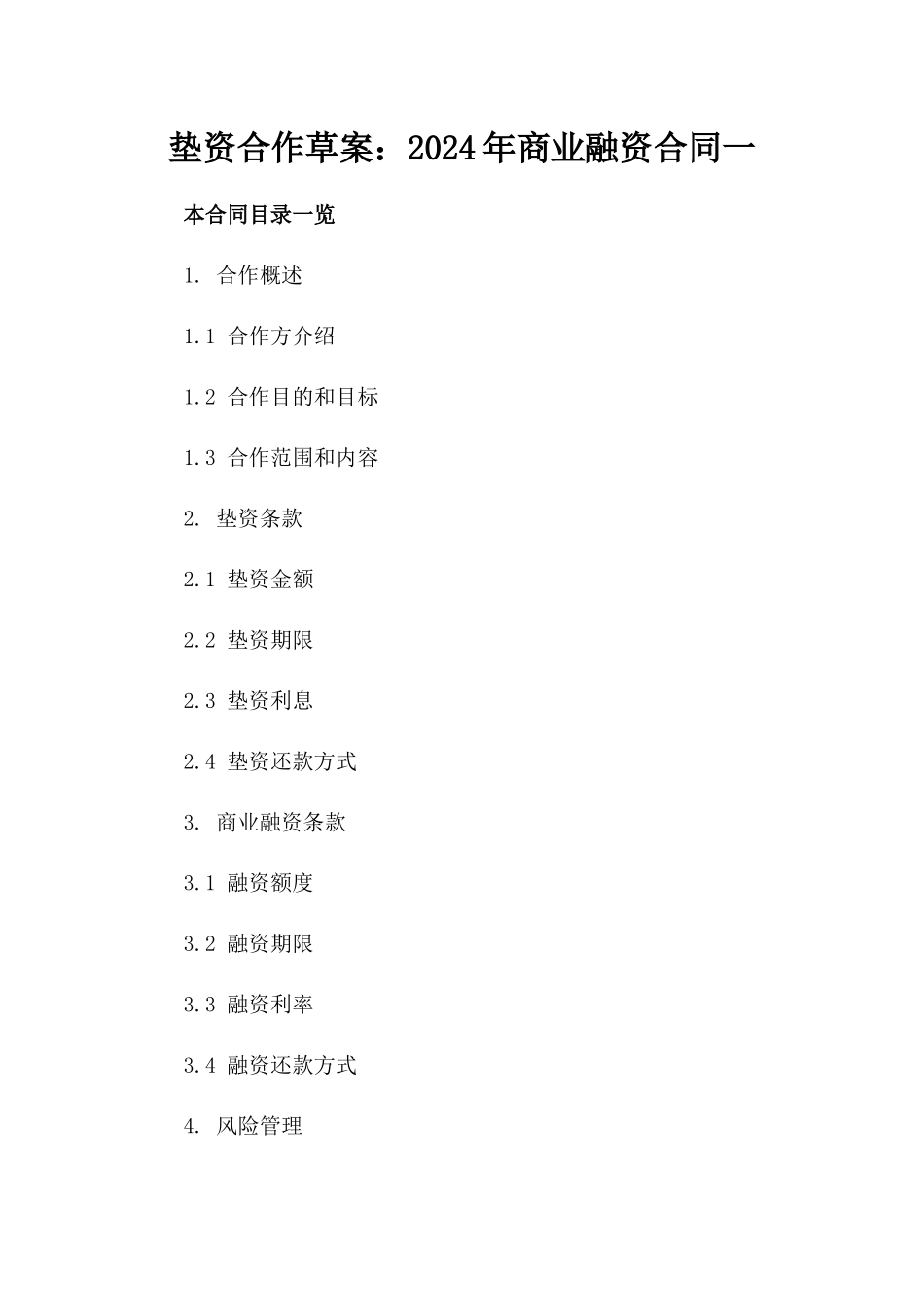 垫资合作草案：2024年商业融资合同一

本合同目录一览

1. 合作概述

1.1 合作方介绍

1.2 合作目的和目标

1.3 合作范围和内容

2. 垫资条款

2.1 垫资金额

2.2 垫资期限

2.3 垫资利息

2.4 垫资还款方式

3. 商业融资条款

3.1 融资额度

3.2 融资期限

3.3 融资利率

3.4 融资还款方式

4. 风险管理